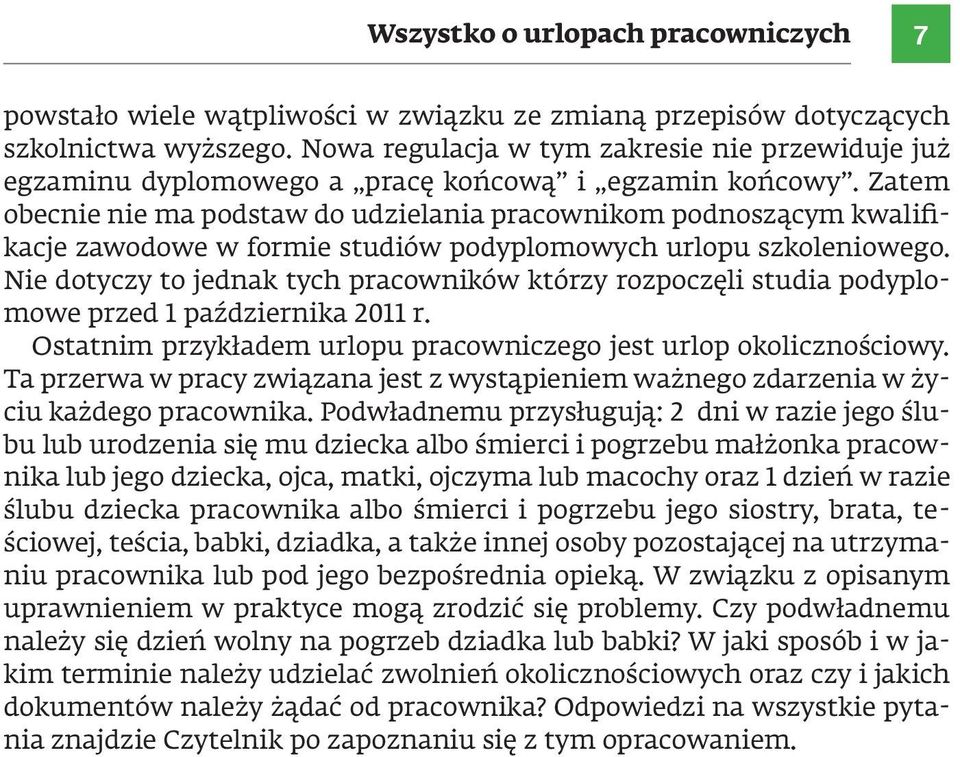 Wszystko o urlopach pracowniczych 7

powstało wiele wątpliwości w związku ze zmianą przepisów dotyczących szkolnictwa wyższego. Nowa regulacja w tym zakresie nie przewiduje już egzaminu dyplomowego a „pracę końcową” i „egzamin końcowy”. Zatem obecnie nie ma podstaw do udzielania pracownikom podnoszącym kwalifikacje zawodowe w formie studiów podyplomowych urlopu szkoleniowego. Nie dotyczy to jednak tych pracowników którzy rozpoczęli studia podyplomowe przed 1 października 2011 r.

Ostatnim przykładem urlopu pracowniczego jest urlop okolicznościowy. Ta przerwa w pracy związana jest z wystąpieniem ważnego zdarzenia w życiu każdego pracownika. Podwładnemu przysługują: 2 dni w razie jego ślubu lub urodzenia się mu dziecka albo śmierci i pogrzebu małżonka pracownika lub jego dziecka, ojca, matki, ojczyma lub macochy oraz 1 dzień w razie ślubu dziecka pracownika albo śmierci i pogrzebu jego siostry, brata, teściowej, teścia, babki, dziadka, a także innej osoby pozostającej na utrzymaniu pracownika lub pod jego bezpośrednia opieką. W związku z opisanym uprawnieniem w praktyce mogą zrodzić się problemy. Czy podwładnemu należy się dzień wolny na pogrzeb dziadka lub babki? W jaki sposób i w jakim terminie należy udzielać zwolnień okolicznościowych oraz czy i jakich dokumentów należy żądać od pracownika? Odpowiedzi na wszystkie pytania znajdzie Czytelnik po zapoznaniu się z tym opracowaniem.